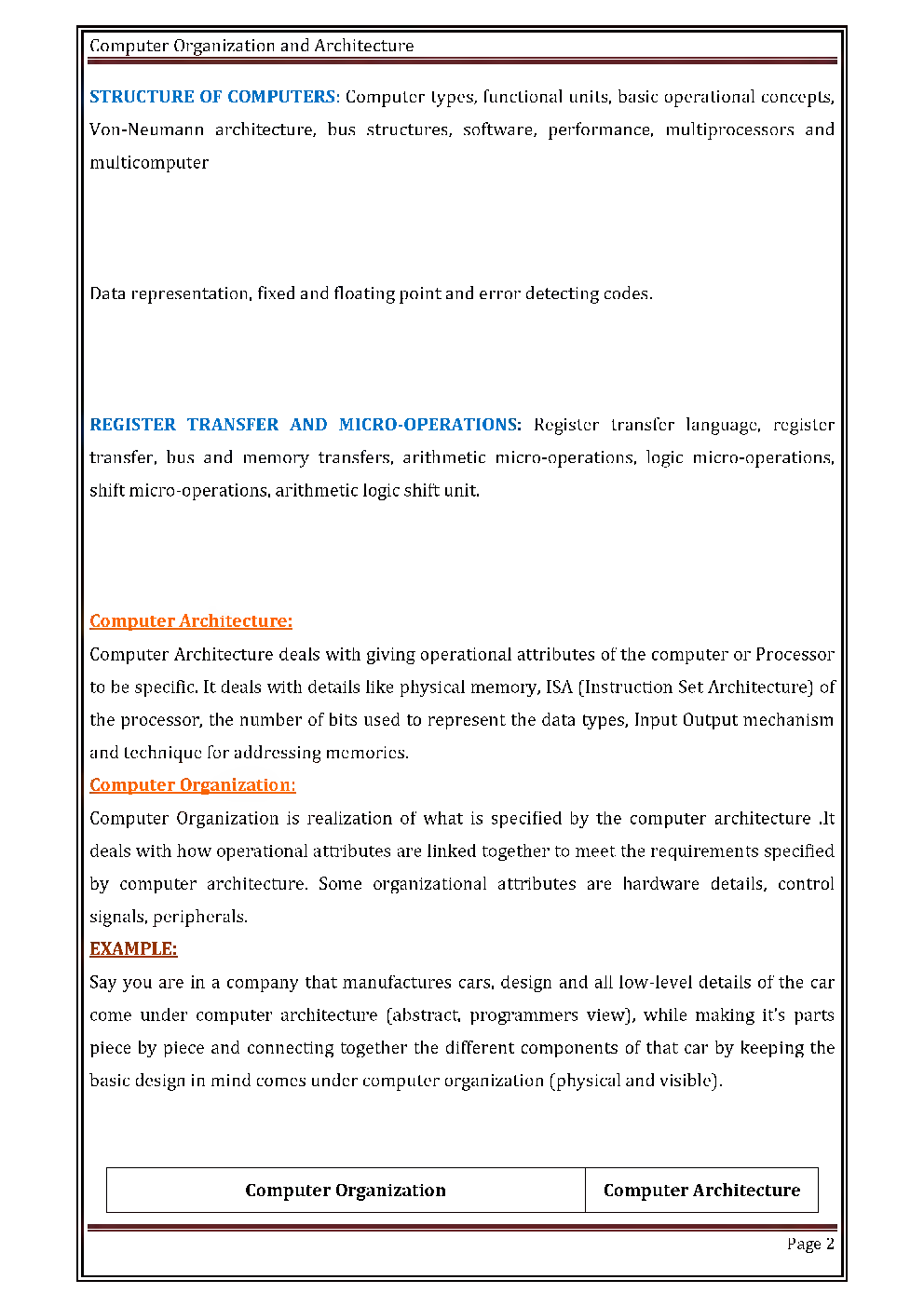 Computer Organization and Architecture

STRUCTURE OF COMPUTERS: Computer types, functional units, basic operational concepts, Von-Neumann architecture, bus structures, software, performance, multiprocessors and multicomputer

Data representation, fixed and floating point and error detecting codes.

REGISTER TRANSFER AND MICRO-OPERATIONS: Register transfer language, register transfer, bus and memory transfers, arithmetic micro-operations, logic micro-operations, shift micro-operations, arithmetic logic shift unit.

Computer Architecture:
Computer Architecture deals with giving operational attributes of the computer or Processor to be specific. It deals with details like physical memory, ISA (Instruction Set Architecture) of the processor, the number of bits used to represent the data types, Input Output mechanism and technique for addressing memories.
Computer Organization:
Computer Organization is realization of what is specified by the computer architecture .It deals with how operational attributes are linked together to meet the requirements specified by computer architecture. Some organizational attributes are hardware details, control signals, peripherals.
EXAMPLE:
Say you are in a company that manufactures cars, design and all low-level details of the car come under computer architecture (abstract, programmers view), while making it's parts piece by piece and connecting together the different components of that car by keeping the basic design in mind comes under computer organization (physical and visible).

| Computer Organization | Computer Architecture |
|---|---|

Page 2